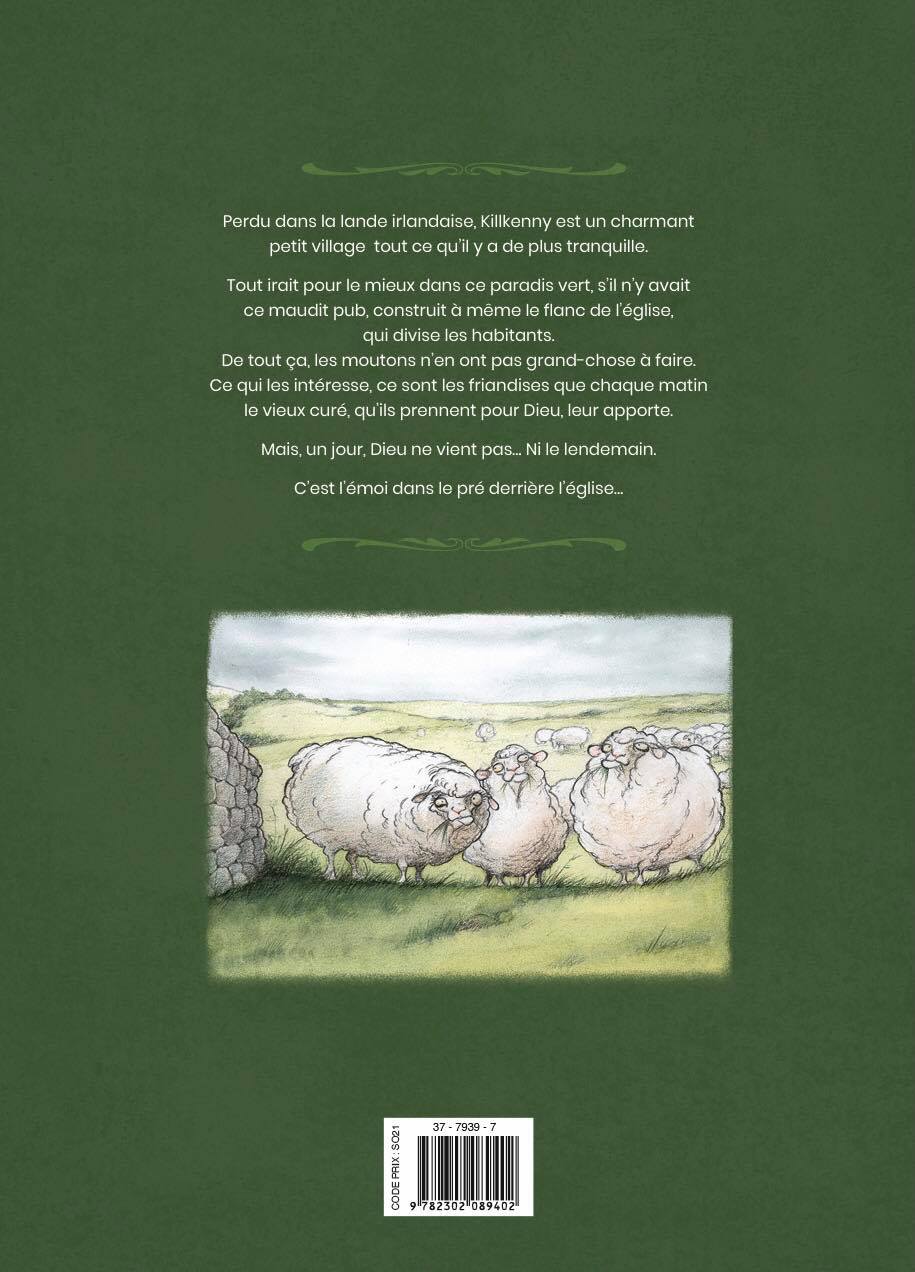 Perdu dans la lande irlandaise, Killkenny est un charmant petit village tout ce qu'il y a de plus tranquille.

Tout irait pour le mieux dans ce paradis vert, s'il n'y avait ce maudit pub, construit à même le flanc de l'église, qui divise les habitants.
De tout ça, les moutons n'en ont pas grand-chose à faire.
Ce qui les intéresse, ce sont les friandises que chaque matin le vieux curé, qu'ils prennent pour Dieu, leur apporte.

Mais, un jour, Dieu ne vient pas... Ni le lendemain.

C'est l'émoi dans le pré derrière l'église...

CODE PRIX : SO21
37 - 7939 - 7
9 782302 089402